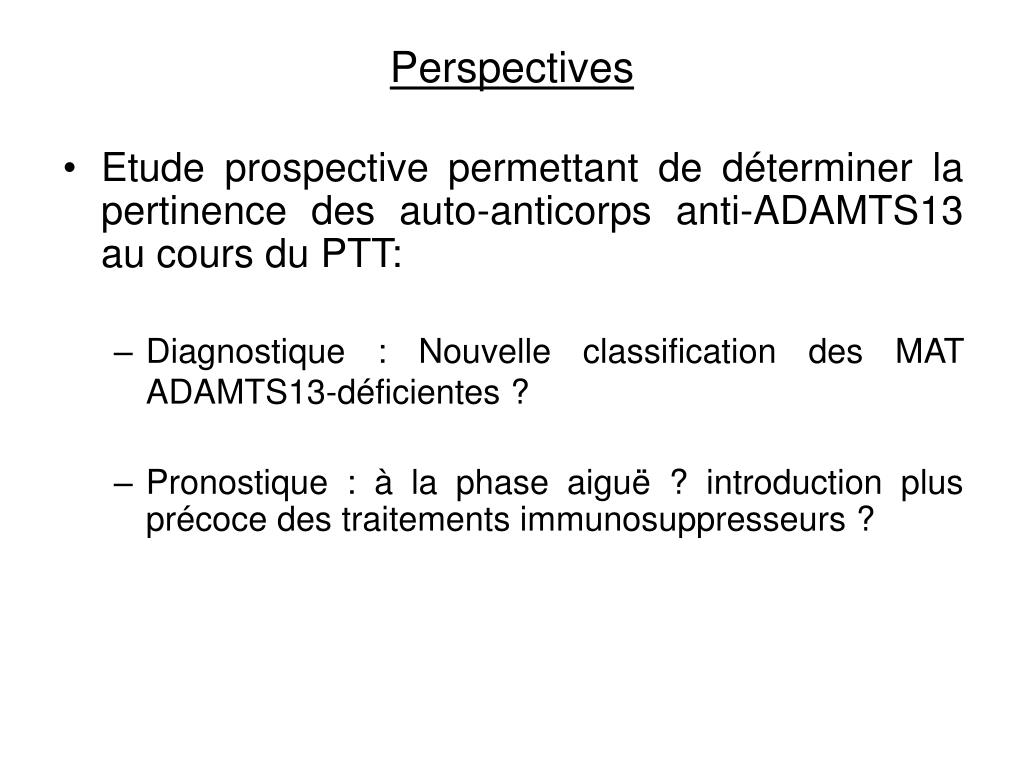 Perspectives

• Etude prospective permettant de déterminer la pertinence des auto-anticorps anti-ADAMTS13 au cours du PTT:

– Diagnostique : Nouvelle classification des MAT ADAMTS13-déficientes ?

– Pronostique : à la phase aiguë ? introduction plus précoce des traitements immunosuppresseurs ?